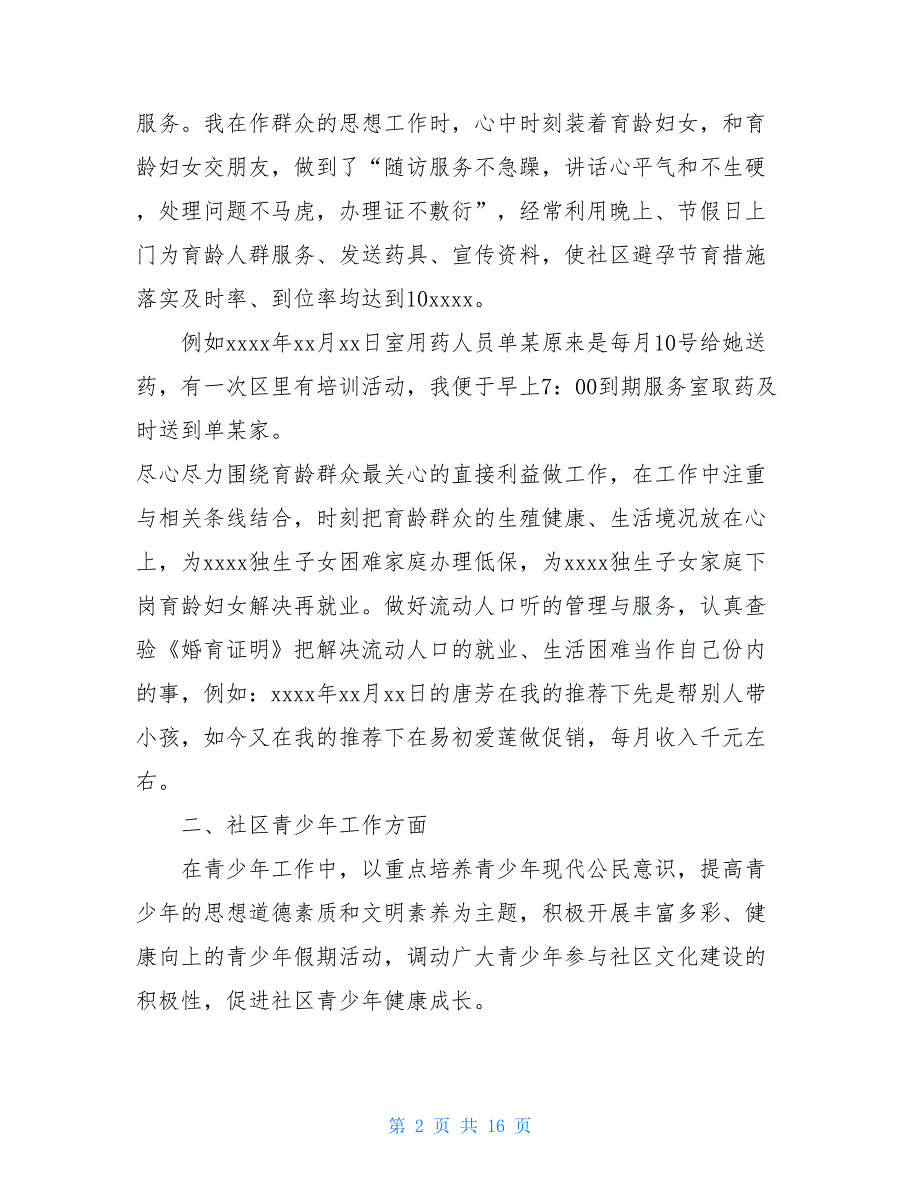 服务。我在作群众的思想工作时，心中时刻装着育龄妇女，和育龄妇女交朋友，做到了“随访服务不急躁，讲话心平气和不生硬，处理问题不马虎，办理证不敷衍”，经常利用晚上、节假日上门为育龄人群服务、发送药具、宣传资料，使社区避孕节育措施落实及时率、到位率均达到10xxxx。

例如xxxx年xx月xx日室用药人员单某原来是每月10号给她送药，有一次区里有培训活动，我便于早上7：00到期服务室取药及时送到单某家。

尽心尽力围绕育龄群众最关心的直接利益做工作，在工作中注重与相关条线结合，时刻把育龄群众的生殖健康、生活境况放在心上，为xxxx独生子女困难家庭办理低保，为xxxx独生子女家庭下岗育龄妇女解决再就业。做好流动人口听的管理与服务，认真查验《婚育证明》把解决流动人口的就业、生活困难当作自己份内的事，例如：xxxx年xx月xx日的唐芳在我的推荐下先是帮别人带小孩，如今又在我的推荐下在易初爱莲做促销，每月收入千元左右。

二、社区青少年工作方面

在青少年工作中，以重点培养青少年现代公民意识，提高青少年的思想道德素质和文明素养为主题，积极开展丰富多彩、健康向上的青少年假期活动，调动广大青少年参与社区文化建设的积极性，促进社区青少年健康成长。

第 2 页 共 16 页